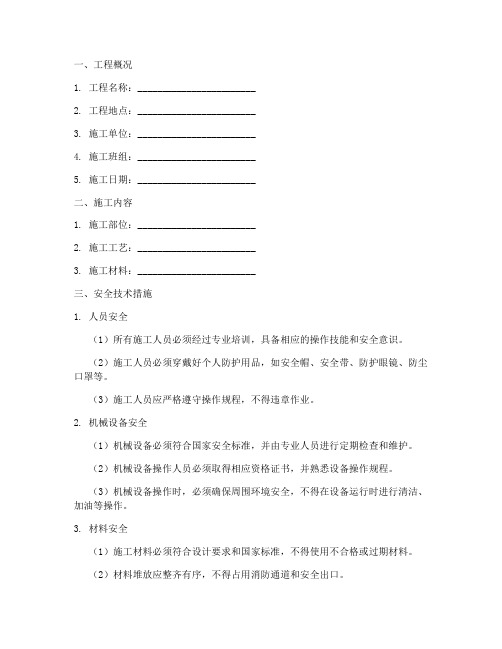 一、工程概况

1. 工程名称：________________________

2. 工程地点：________________________

3. 施工单位：________________________

4. 施工班组：________________________

5. 施工日期：________________________

二、施工内容

1. 施工部位：________________________

2. 施工工艺：________________________

3. 施工材料：________________________

三、安全技术措施

1. 人员安全

（1）所有施工人员必须经过专业培训，具备相应的操作技能和安全意识。

（2）施工人员必须穿戴好个人防护用品，如安全帽、安全带、防护眼镜、防尘口罩等。

（3）施工人员应严格遵守操作规程，不得违章作业。

2. 机械设备安全

（1）机械设备必须符合国家安全标准，并由专业人员进行定期检查和维护。

（2）机械设备操作人员必须取得相应资格证书，并熟悉设备操作规程。

（3）机械设备操作时，必须确保周围环境安全，不得在设备运行时进行清洁、加油等操作。

3. 材料安全

（1）施工材料必须符合设计要求和国家标准，不得使用不合格或过期材料。

（2）材料堆放应整齐有序，不得占用消防通道和安全出口。